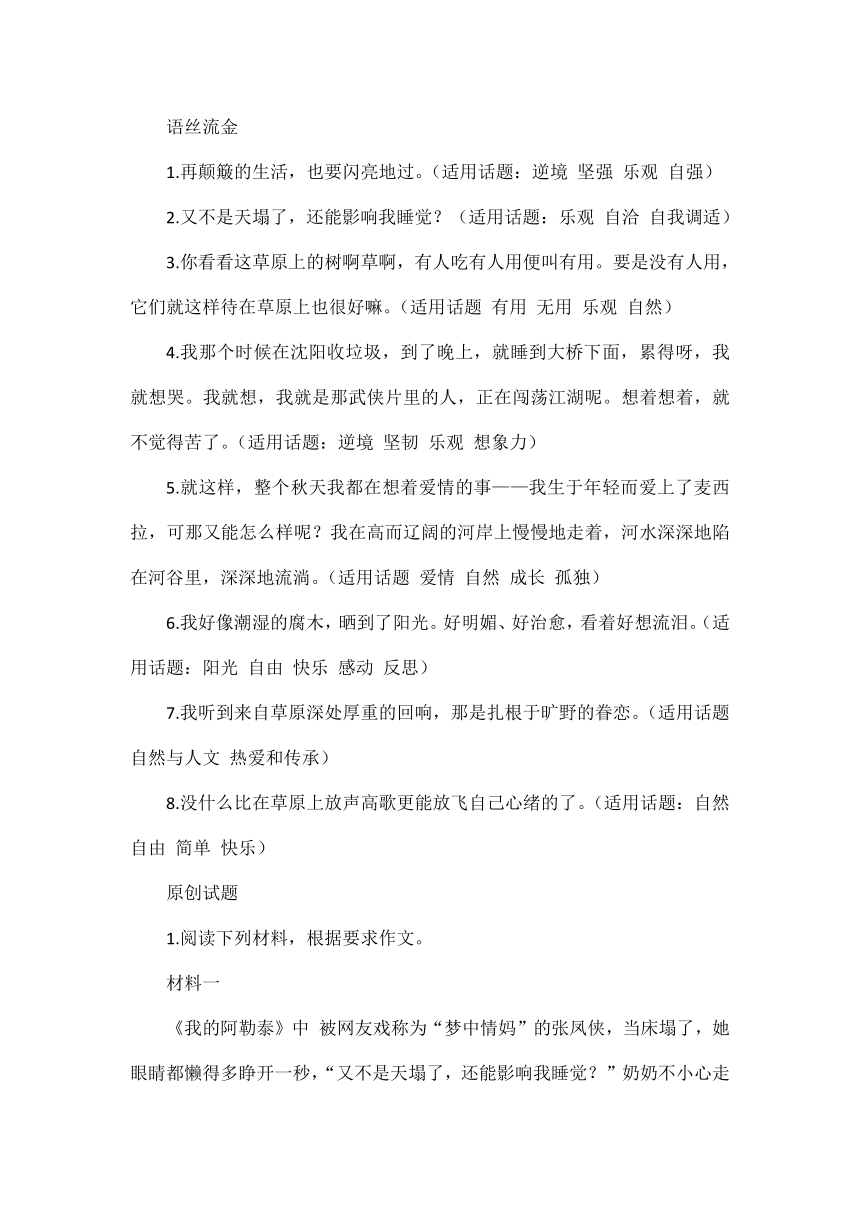 语丝流金

1.再颠簸的生活，也要闪亮地过。（适用话题：逆境 坚强 乐观 自强）

2.又不是天塌了，还能影响我睡觉？（适用话题：乐观 自洽 自我调适）

3.你看看这草原上的树啊草啊，有人吃有人用便叫有用。要是没有人用，它们就这样待在草原上也很好嘛。（适用话题 有用 无用 乐观 自然）

4.我那个时候在沈阳收垃圾，到了晚上，就睡到大桥下面，累得呀，我就想哭。我就想，我就是那武侠片里的人，正在闯荡江湖呢。想着想着，就不觉得苦了。（适用话题：逆境 坚韧 乐观 想象力）

5.就这样，整个秋天我都在想着爱情的事——我生于年轻而爱上了麦西拉，可那又能怎么样呢？我在高而辽阔的河岸上慢慢地走着，河水深深地陷在河谷里，深深地流淌。（适用话题 爱情 自然 成长 孤独）

6.我好像潮湿的腐木，晒到了阳光。好明媚、好治愈，看着好想流泪。（适用话题：阳光 自由 快乐 感动 反思）

7.我听到来自草原深处厚重的回响，那是扎根于旷野的眷恋。（适用话题 自然与人文 热爱和传承）

8.没什么比在草原上放声高歌更能放飞自己心绪的了。（适用话题：自然 自由 简单 快乐）

原创试题

1.阅读下列材料，根据要求作文。

材料一

《我的阿勒泰》中 被网友戏称为“梦中情妈”的张凤侠，当床塌了，她眼睛都懒得多睁开一秒，“又不是天塌了，还能影响我睡觉？”奶奶不小心走